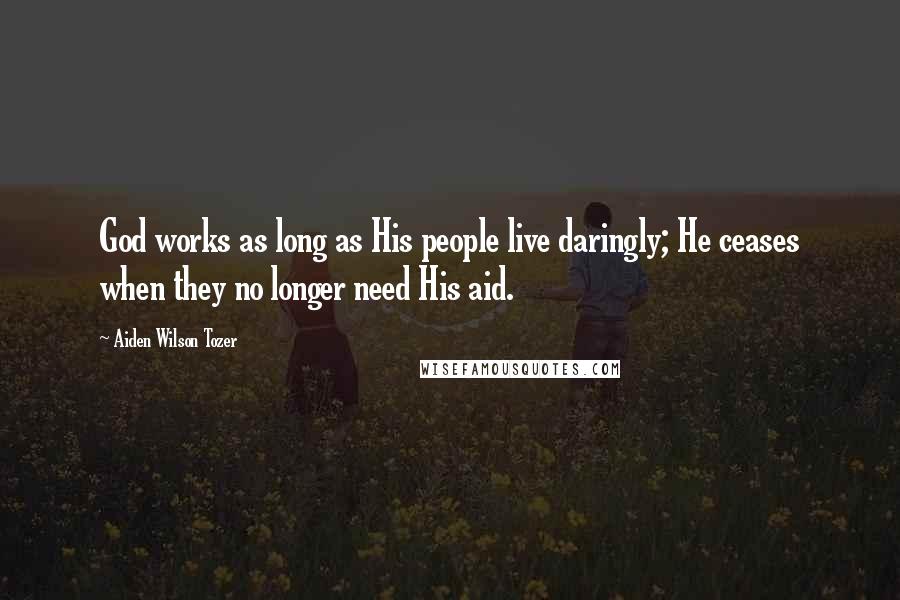 God works as long as His people live daringly; He ceases when they no longer need His aid.

~ Aiden Wilson Tozer

WISEFAMOUSQUOTES.COM